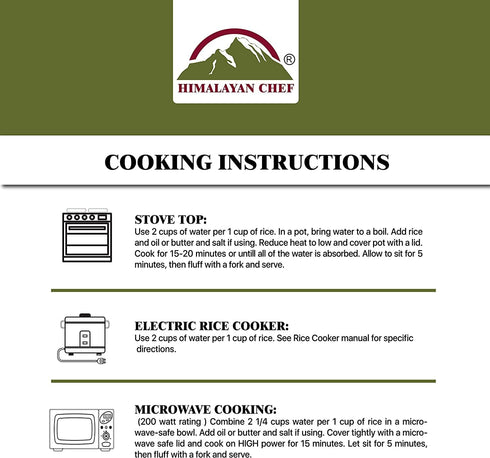 ®
HIMALAYAN CHEF

COOKING INSTRUCTIONS

STOVE TOP:
Use 2 cups of water per 1 cup of rice. In a pot, bring water to a boil. Add rice and oil or butter and salt if using. Reduce heat to low and cover pot with a lid. Cook for 15-20 minutes or untill all of the water is absorbed. Allow to sit for 5 minutes, then fluff with a fork and serve.

ELECTRIC RICE COOKER:
Use 2 cups of water per 1 cup of rice. See Rice Cooker manual for specific directions.

MICROWAVE COOKING:
(200 watt rating ) Combine 2 1/4 cups water per 1 cup of rice in a microwave-safe bowl. Add oil or butter and salt if using. Cover tightly with a microwave safe lid and cook on HIGH power for 15 minutes. Let sit for 5 minutes, then fluff with a fork and serve.